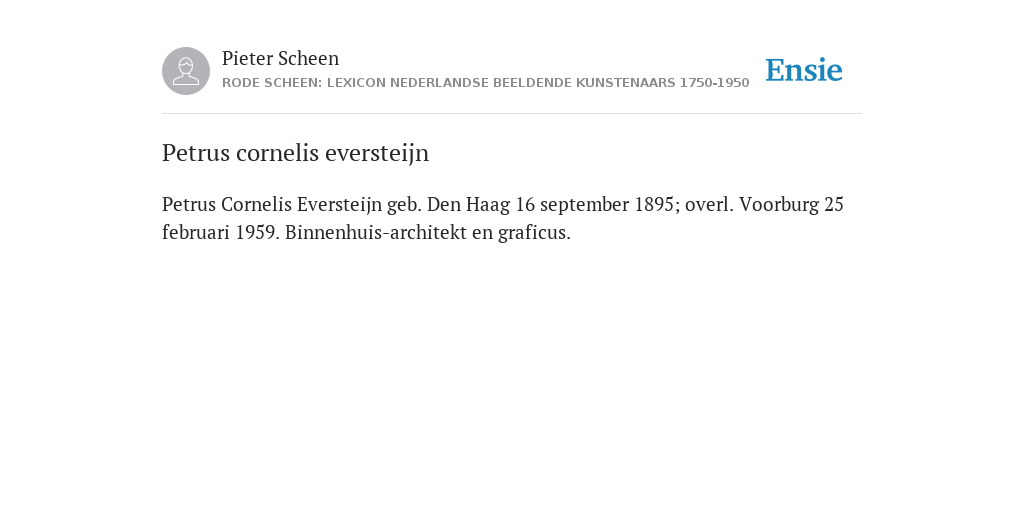 Pieter Scheen
RODE SCHEEN: LEXICON NEDERLANDSE BEELDENDE KUNSTENAARS 1750-1950

Ensie

Petrus cornelis eversteijn

Petrus Cornelis Eversteijn geb. Den Haag 16 september 1895; overl. Voorburg 25 februari 1959. Binnenhuis-architekt en graficus.